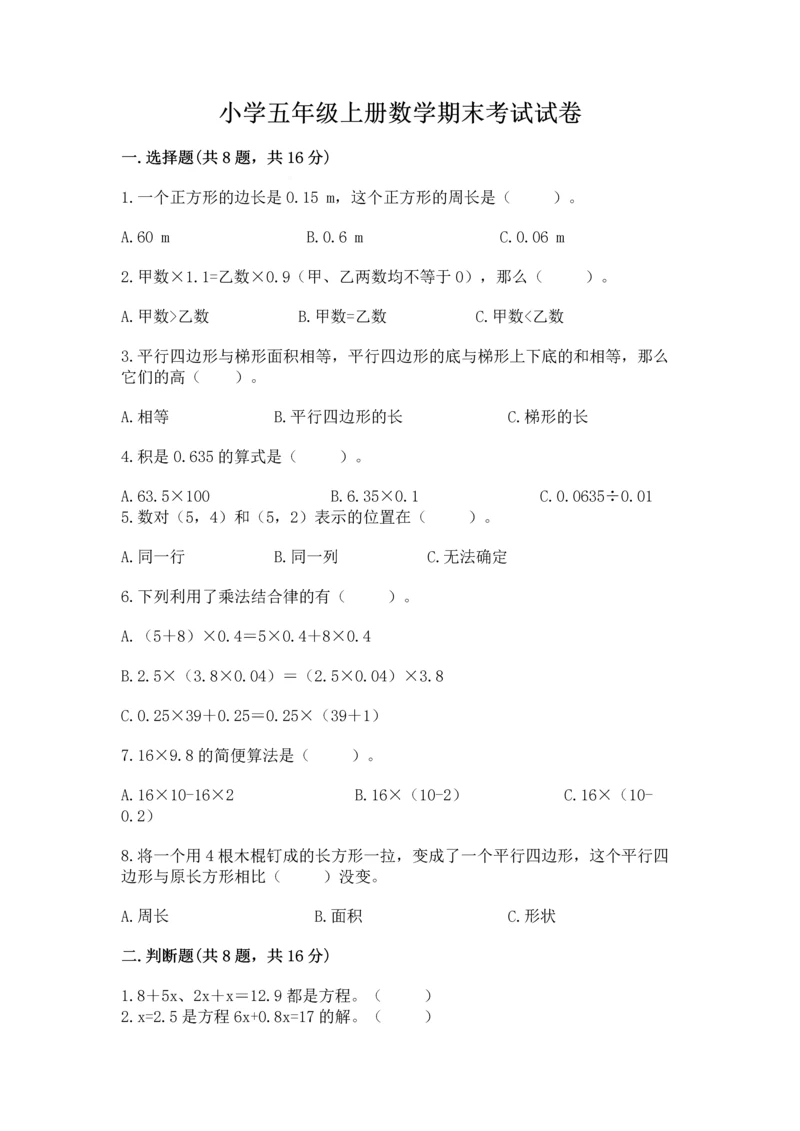 小学五年级上册数学期末考试试卷

一.选择题(共8题，共16分)

1.一个正方形的边长是0.15 m，这个正方形的周长是（　　）。

A.60 m　　B.0.6 m　　C.0.06 m

2.甲数×1.1=乙数×0.9（甲、乙两数均不等于0），那么（　　）。

A.甲数>乙数　　B.甲数=乙数　　C.甲数<乙数

3.平行四边形与梯形面积相等，平行四边形的底与梯形上下底的和相等，那么它们的高（　　）。

A.相等　　B.平行四边形的长　　C.梯形的长

4.积是0.635的算式是（　　）。

A.63.5×100　　B.6.35×0.1　　C.0.0635÷0.01

5.数对（5，4）和（5，2）表示的位置在（　　）。

A.同一行　　B.同一列　　C.无法确定

6.下列利用了乘法结合律的有（　　）。

A.（5＋8）×0.4＝5×0.4＋8×0.4

B.2.5×（3.8×0.04）＝（2.5×0.04）×3.8

C.0.25×39＋0.25＝0.25×（39＋1）

7.16×9.8的简便算法是（　　）。

A.16×10-16×2　　B.16×（10-2）　　C.16×（10-0.2）

8.将一个用4根木棍钉成的长方形一拉，变成了一个平行四边形，这个平行四边形与原长方形相比（　　）没变。

A.周长　　B.面积　　C.形状

二.判断题(共8题，共16分)

1.8＋5x、2x＋x＝12.9都是方程。（　　）

2.x=2.5是方程6x+0.8x=17的解。（　　）